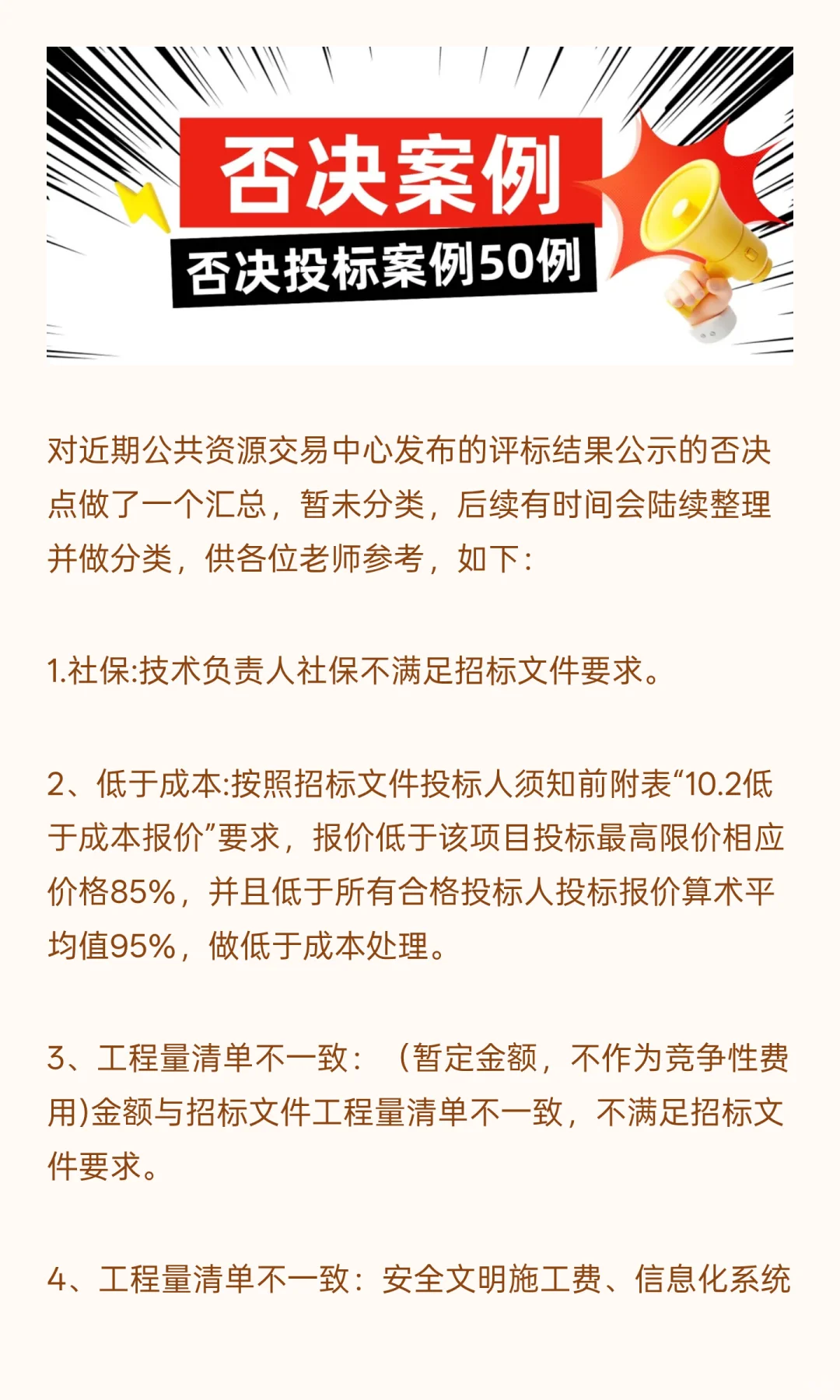 否决案例

否决投标案例50例

对近期公共资源交易中心发布的评标结果公示的否决点做了一个汇总，暂未分类，后续有时间会陆续整理并做分类，供各位老师参考，如下：

1.社保:技术负责人社保不满足招标文件要求。

2、低于成本:按照招标文件投标人须知前附表“10.2低于成本报价”要求，报价低于该项目投标最高限价相应价格85%，并且低于所有合格投标人投标报价算术平均值95%，做低于成本处理。

3、工程量清单不一致：（暂定金额，不作为竞争性费用)金额与招标文件工程量清单不一致，不满足招标文件要求。

4、工程量清单不一致：安全文明施工费、信息化系统